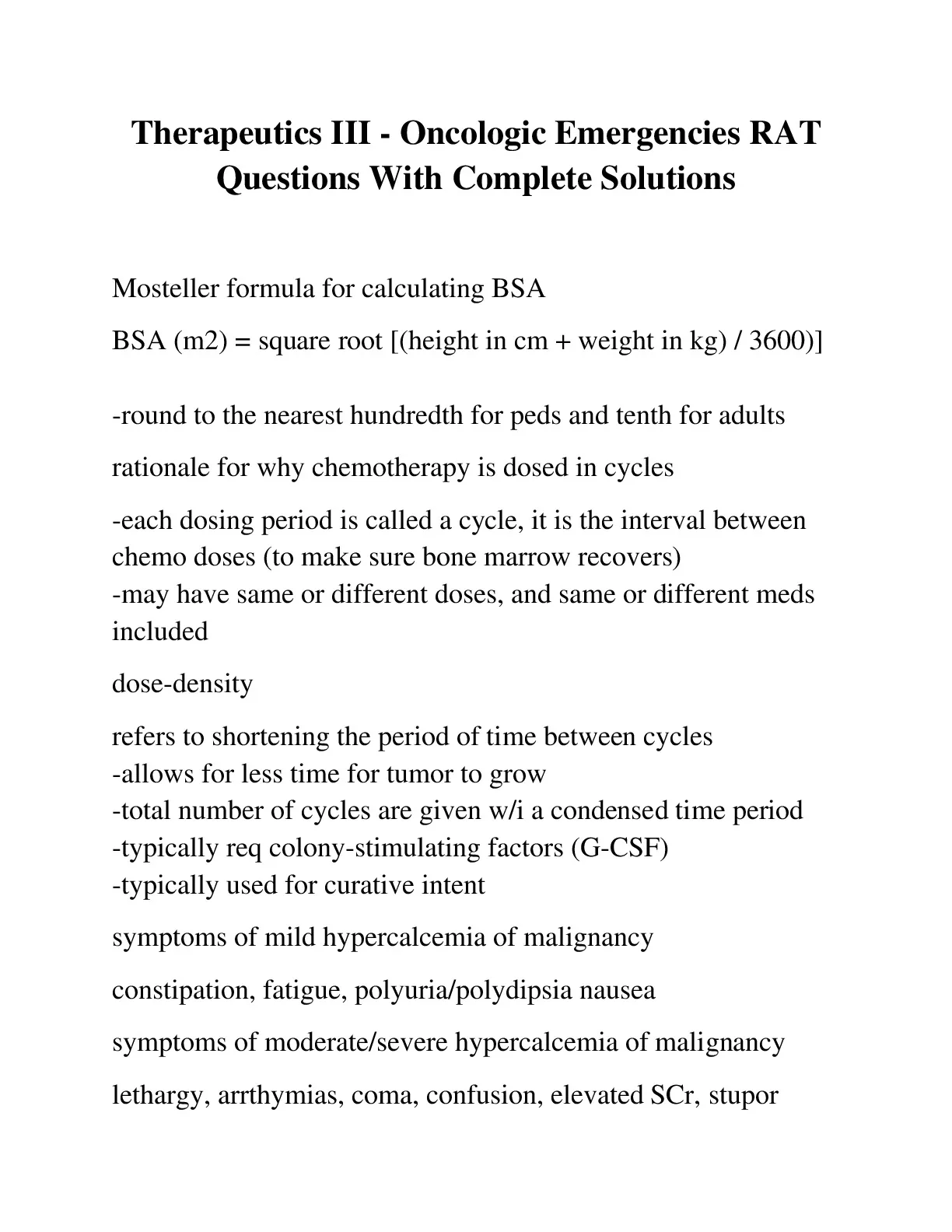 Therapeutics III - Oncologic Emergencies RAT Questions With Complete Solutions

Mosteller formula for calculating BSA

BSA (m2) = square root [(height in cm + weight in kg) / 3600)]

-round to the nearest hundredth for peds and tenth for adults

rationale for why chemotherapy is dosed in cycles

-each dosing period is called a cycle, it is the interval between chemo doses (to make sure bone marrow recovers)
-may have same or different doses, and same or different meds included

dose-density

refers to shortening the period of time between cycles
-allows for less time for tumor to grow
-total number of cycles are given w/i a condensed time period
-typically req colony-stimulating factors (G-CSF)
-typically used for curative intent

symptoms of mild hypercalcemia of malignancy

constipation, fatigue, polyuria/polydipsia nausea

symptoms of moderate/severe hypercalcemia of malignancy

lethargy, arrthymias, coma, confusion, elevated SCr, stupor